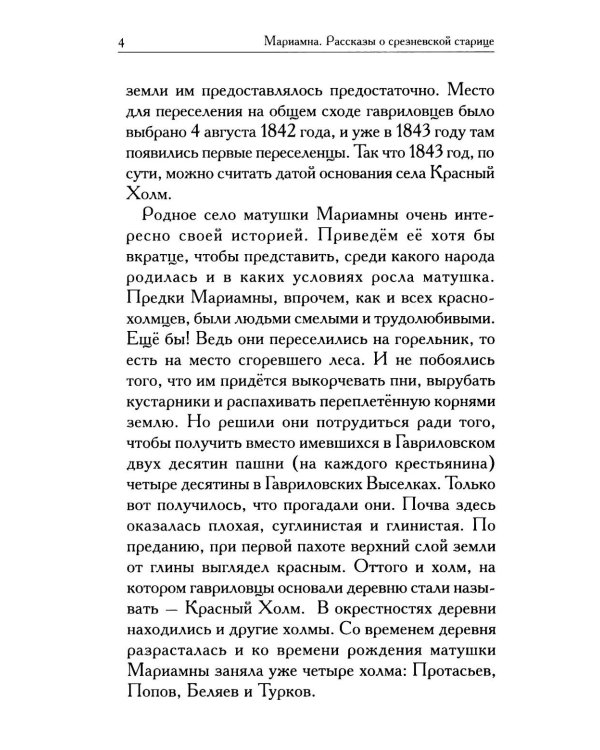 4 Мариамна. Рассказы о срезневской старице

земли им предоставлялось предостаточно. Место для переселения на общем сходе гавриловцев было выбрано 4 августа 1842 года, и уже в 1843 году там появились первые переселенцы. Так что 1843 год, по сути, можно считать датой основания села Красный Холм.

Родное село матушки Мариамны очень интересно своей историей. Приведём её хотя бы вкратце, чтобы представить, среди какого народа родилась и в каких условиях росла матушка. Предки Мариамны, впрочем, как и всех краснохолмцев, были людьми смелыми и трудолюбивыми. Ещё бы! Ведь они переселились на горельник, то есть на место сгоревшего леса. И не побоялись того, что им придётся выкорчевать пни, вырубать кустарники и распахивать переплетённую корнями землю. Но решили они потрудиться ради того, чтобы получить вместо имевшихся в Гавриловском двух десятин пашни (на каждого крестьянина) четыре десятины в Гавриловских Выселках. Только вот получилось, что прогадали они. Почва здесь оказалась плохая, суглинистая и глинистая. По преданию, при первой пахоте верхний слой земли от глины выглядел красным. Оттого и холм, на котором гавриловцы основали деревню стали называть — Красный Холм. В окрестностях деревни находились и другие холмы. Со временем деревня разрасталась и ко времени рождения матушки Мариамны заняла уже четыре холма: Протасьев, Попов, Беляев и Турков.